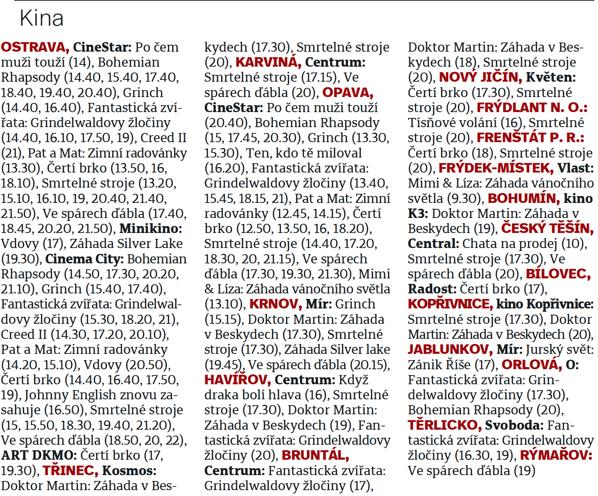 Kina

OSTRAVA, CineStar: Po čem muži touží (14), Bohemian Rhapsody (14.40, 15.40, 17.40, 18.40, 19.40, 20.40), Grinch (14.40, 16.40), Fantastická zvířata: Grindelwaldovy zločiny (14.40, 16.10, 17.50, 19), Creed II (21), Pat a Mat: Zimní radovánky (13.30), Čertí brko (13.50, 16, 18.10), Smrtelné stroje (13.20, 15.10, 16.10, 19, 20.40, 21.40, 21.50), Ve spárech ďábla (17.40, 18.45, 20.20, 21.50), Minikino: Vdovy (17), Záhada Silver Lake (19.30), Cinema City: Bohemian Rhapsody (14.50, 17.30, 20.20, 21.10), Grinch (15.40, 17.40), Fantastická zvířata: Grindelwaldovy zločiny (15.30, 18.20, 21), Creed II (14.30, 17.20, 20.10), Pat a Mat: Zimní radovánky (14.20, 15.10), Vdovy (20.50), Čertí brko (14.40, 16.40, 17.50, 19), Johnny English znovu zasahuje (16.50), Smrtelné stroje (15, 15.50, 18.30, 19.40, 21.20), Ve spárech ďábla (18.50, 20, 22), ART DKMO: Čertí brko (17, 19.30), TŘINEC, Kosmos: Doktor Martin: Záhada v Beskydech (17.30), Smrtelné stroje (20), KARVINÁ, Centrum: Smrtelné stroje (17.15), Ve spárech ďábla (20), OPAVA, CineStar: Po čem muži touží (20.40), Bohemian Rhapsody (15, 17.45, 20.30), Grinch (13.30, 15.30), Ten, kdo tě miloval (16.20), Fantastická zvířata: Grindelwaldovy zločiny (13.40, 15.45, 18.15, 21), Pat a Mat: Zimní radovánky (12.45, 14.15), Čertí brko (12.50, 13.50, 16, 18.20), Smrtelné stroje (14.40, 17.20, 18.30, 20, 21.15), Ve spárech ďábla (17.30, 19.30, 21.30), Mimi & Líza: Záhada vánočního světla (13.10), KRNOV, Mír: Grinch (15.15), Doktor Martin: Záhada v Beskydech (17.30), Smrtelné stroje (17.30), Záhada Silver lake (19.45), Ve spárech ďábla (20.15), HAVÍŘOV, Centrum: Když draka bolí hlava (16), Smrtelné stroje (17.30), Doktor Martin: Záhada v Beskydech (19), Fantastická zvířata: Grindelwaldovy zločiny (20), BRUNTÁL, Centrum: Fantastická zvířata: Grindelwaldovy zločiny (17), Doktor Martin: Záhada v Beskydech (18), Smrtelné stroje (20), NOVÝ JIČÍN, Květen: Čertí brko (17.30), Smrtelné stroje (20), FRÝDLANT N. O.: Tísňové volání (16), Smrtelné stroje (20), FRENŠTÁT P. R.: Čertí brko (18), Smrtelné stroje (20), FRÝDEK-MÍSTEK, Vlast: Mimi & Líza: Záhada vánočního světla (9.30), BOHUMÍN, kino K3: Doktor Martin: Záhada v Beskydech (19), ČESKÝ TĚŠÍN, Central: Chata na prodej (10), Smrtelné stroje (17.30), Ve spárech ďábla (20), BÍLOVEC, Radost: Čertí brko (17), KOPŘIVNICE, kino Kopřivnice: Smrtelné stroje (17.30), Doktor Martin: Záhada v Beskydech (20), JABLUNKOV, Mír: Jurský svět: Zánik Říše (17), ORLOVÁ, O: Fantastická zvířata: Grindelwaldovy zločiny (17.30), Bohemian Rhapsody (20), TĚRLICKO, Svoboda: Fantastická zvířata: Grindelwaldovy zločiny (16.30, 19), RÝMAŘOV: Ve spárech ďábla (19)